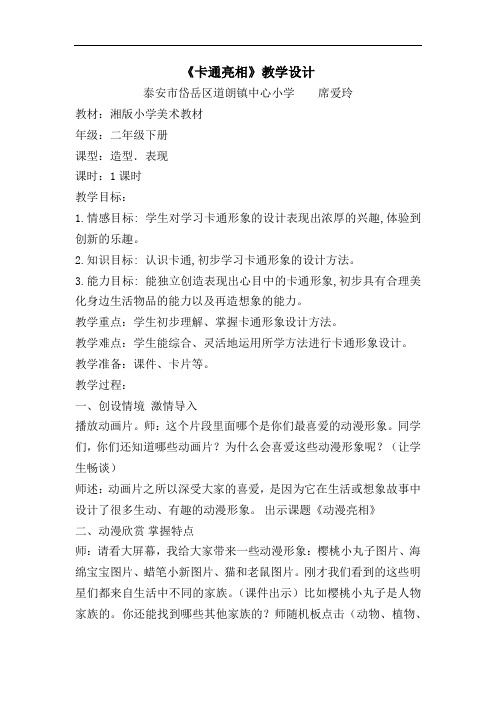 《卡通亮相》教学设计

泰安市岱岳区道朗镇中心小学　　席爱玲

教材：湘版小学美术教材

年级：二年级下册

课型：造型．表现

课时：1 课时

教学目标：

1.情感目标：学生对学习卡通形象的设计表现出浓厚的兴趣,体验到创新的乐趣。

2.知识目标：认识卡通,初步学习卡通形象的设计方法。

3.能力目标：能独立创造表现出心目中的卡通形象,初步具有合理美化身边生活物品的能力以及再造想象的能力。

教学重点：学生初步理解、掌握卡通形象设计方法。

教学难点：学生能综合、灵活地运用所学方法进行卡通形象设计。

教学准备：课件、卡片等。

教学过程：

一、创设情境 激情导入

播放动画片。师：这个片段里面哪个是你们最喜爱的动漫形象。同学们，你们还知道哪些动画片？为什么会喜爱这些动漫形象呢？（让学生畅谈）

师述：动画片之所以深受大家的喜爱，是因为它在生活或想象故事中设计了很多生动、有趣的动漫形象。 出示课题《动漫亮相》

二、动漫欣赏 掌握特点

师：请看大屏幕，我给大家带来一些动漫形象：樱桃小丸子图片、海绵宝宝图片、蜡笔小新图片、猫和老鼠图片。刚才我们看到的这些明星们都来自生活中不同的家族。（课件出示）比如樱桃小丸子是人物家族的。你还能找到哪些其他家族的？师随机板点击（动物、植物、